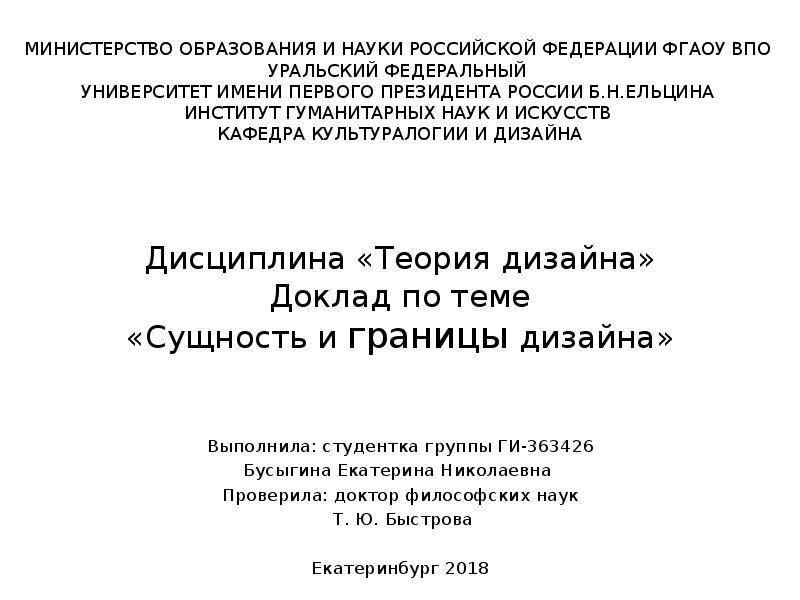 МИНИСТЕРСТВО ОБРАЗОВАНИЯ И НАУКИ РОССИЙСКОЙ ФЕДЕРАЦИИ ФГАОУ ВПО УРАЛЬСКИЙ ФЕДЕРАЛЬНЫЙ
УНИВЕРСИТЕТ ИМЕНИ ПЕРВОГО ПРЕЗИДЕНТА РОССИИ Б.Н.ЕЛЬЦИНА
ИНСТИТУТ ГУМАНИТАРНЫХ НАУК И ИСКУССТВ
КАФЕДРА КУЛЬТУРАЛОГИИ И ДИЗАЙНА

Дисциплина «Теория дизайна»
Доклад по теме
«Сущность и границы дизайна»

Выполнила: студентка группы ГИ-363426
Бусыгина Екатерина Николаевна
Проверила: доктор философских наук
Т. Ю. Быстрова

Екатеринбург 2018